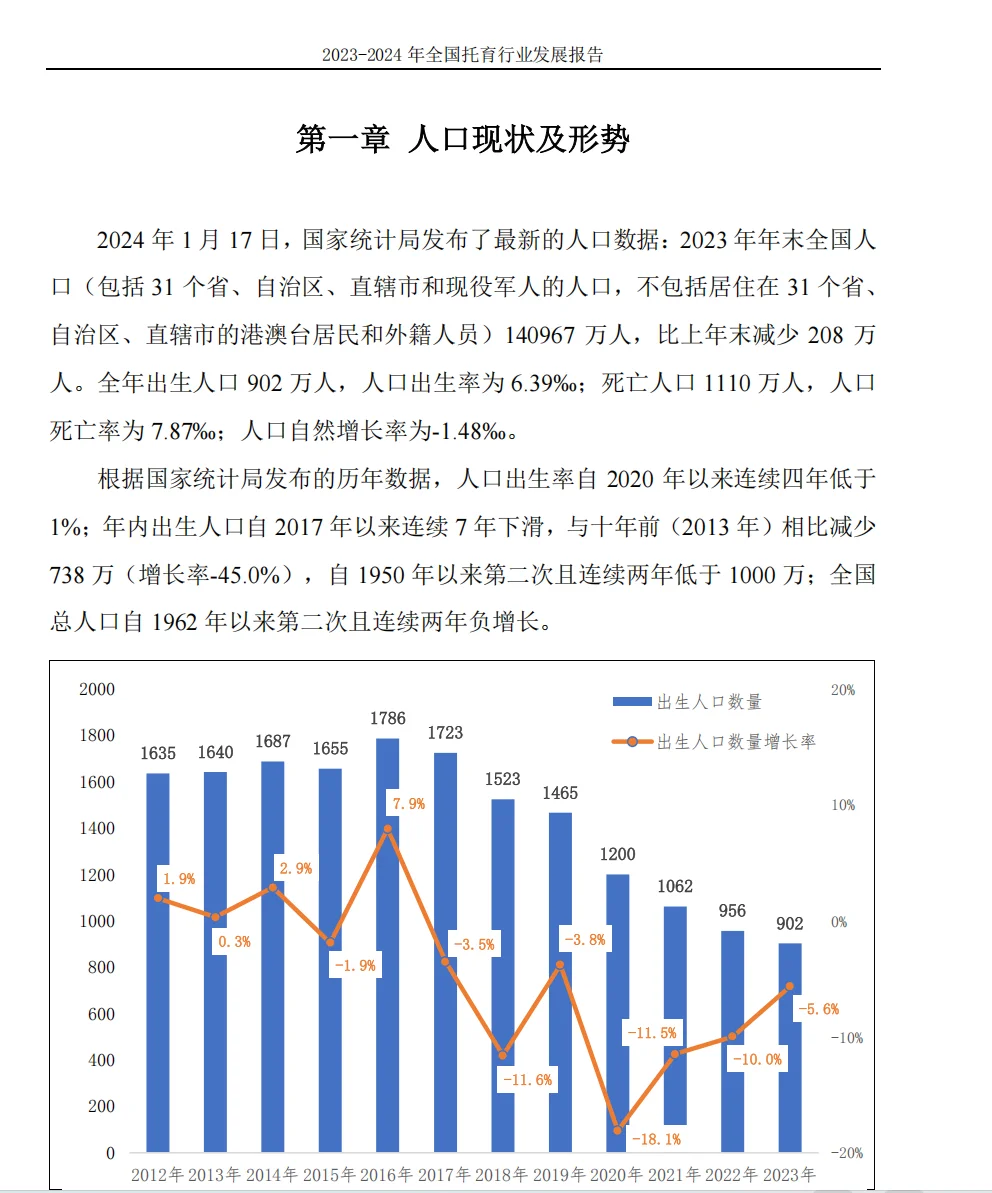 2023-2024 年全国托育行业发展报告

第一章 人口现状及形势

2024 年 1 月 17 日，国家统计局发布了最新的人口数据：2023 年年末全国人口（包括 31 个省、自治区、直辖市和现役军人的人口，不包括居住在 31 个省、自治区、直辖市的港澳台居民和外籍人员）140967 万人，比上年末减少 208 万人。全年出生人口 902 万人，人口出生率为 6.39‰；死亡人口 1110 万人，人口死亡率为 7.87‰；人口自然增长率为-1.48‰。

根据国家统计局发布的历年数据，人口出生率自 2020 年以来连续四年低于 1%；年内出生人口自 2017 年以来连续 7 年下滑，与十年前（2013 年）相比减少 738 万（增长率-45.0%），自 1950 年以来第二次且连续两年低于 1000 万；全国总人口自 1962 年以来第二次且连续两年负增长。

2000
1800
1600
1400
1200
1000
800
600
400
200
0

20%
10%
0%
-10%
-20%

出生人口数量
出生人口数量增长率

1635 1640 1687 1655 1786 1723 1523 1465 1200 1062 956 902

1.9% 0.3% 2.9% -1.9% 7.9% -3.5% -11.6% -3.8% -18.1% -11.5% -10.0% -5.6%

2012年 2013年 2014年 2015年 2016年 2017年 2018年 2019年 2020年 2021年 2022年 2023年